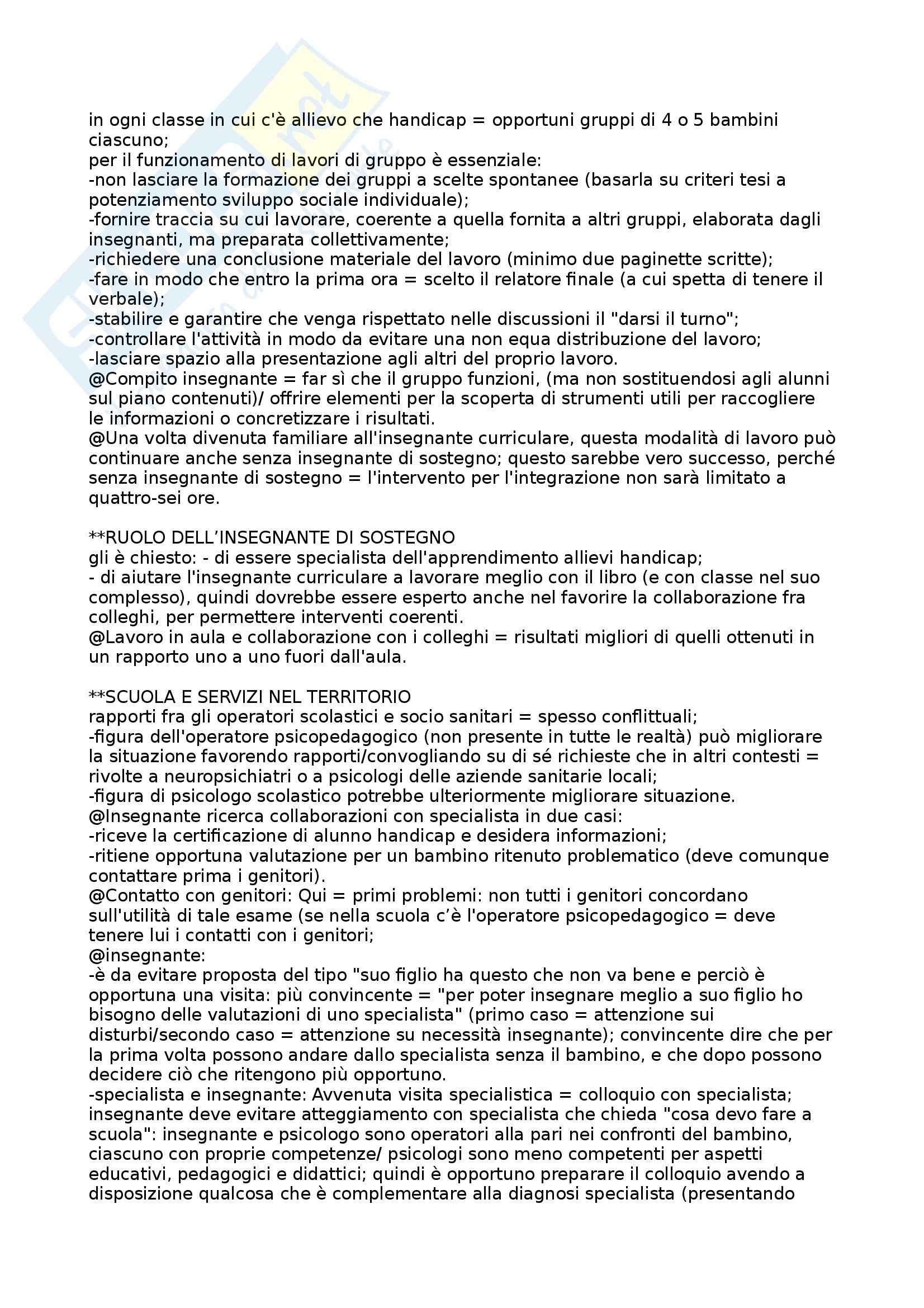 in ogni classe in cui c'è allievo che handicap = opportuni gruppi di 4 o 5 bambini ciascuno;
per il funzionamento di lavori di gruppo è essenziale:
-non lasciare la formazione dei gruppi a scelte spontanee (basarla su criteri tesi a potenziamento sviluppo sociale individuale);
-fornire traccia su cui lavorare, coerente a quella fornita a altri gruppi, elaborata dagli insegnanti, ma preparata collettivamente;
-richiedere una conclusione materiale del lavoro (minimo due paginette scritte);
-fare in modo che entro la prima ora = scelto il relatore finale (a cui spetta di tenere il verbale);
-stabilire e garantire che venga rispettato nelle discussioni il "darsi il turno";
-controllare l'attività in modo da evitare una non equa distribuzione del lavoro;
-lasciare spazio alla presentazione agli altri del proprio lavoro.
@Compito insegnante = far sì che il gruppo funzioni, (ma non sostituendosi agli alunni sul piano contenuti)/ offrire elementi per la scoperta di strumenti utili per raccogliere le informazioni o concretizzare i risultati.
@Una volta divenuta familiare all'insegnante curriculare, questa modalità di lavoro può continuare anche senza insegnante di sostegno; questo sarebbe vero successo, perché senza insegnante di sostegno = l'intervento per l'integrazione non sarà limitato a quattro-sei ore.

**RUOLO DELL'INSEGNANTE DI SOSTEGNO
gli è chiesto: - di essere specialista dell'apprendimento allievi handicap;
- di aiutare l'insegnante curriculare a lavorare meglio con il libro (e con classe nel suo complesso), quindi dovrebbe essere esperto anche nel favorire la collaborazione fra colleghi, per permettere interventi coerenti.
@Lavoro in aula e collaborazione con i colleghi = risultati migliori di quelli ottenuti in un rapporto uno a uno fuori dall'aula.

**SCUOLA E SERVIZI NEL TERRITORIO
rapporti fra gli operatori scolastici e socio sanitari = spesso conflittuali;
-figura dell'operatore psicopedagogico (non presente in tutte le realtà) può migliorare la situazione favorendo rapporti/convogliando su di sé richieste che in altri contesti = rivolte a neuropsichiatri o a psicologi delle aziende sanitarie locali;
-figura di psicologo scolastico potrebbe ulteriormente migliorare situazione.
@Insegnante ricerca collaborazioni con specialista in due casi:
-riceve la certificazione di alunno handicap e desidera informazioni;
-ritiene opportuna valutazione per un bambino ritenuto problematico (deve comunque contattare prima i genitori).
@Contatto con genitori: Qui = primi problemi: non tutti i genitori concordano sull'utilità di tale esame (se nella scuola c'è l'operatore psicopedagogico = deve tenere lui i contatti con i genitori;
@insegnante:
-è da evitare proposta del tipo "suo figlio ha questo che non va bene e perciò è opportuna una visita: più convincente = "per poter insegnare meglio a suo figlio ho bisogno delle valutazioni di uno specialista" (primo caso = attenzione sui disturbi/secondo caso = attenzione su necessità insegnante); convincente dire che per la prima volta possono andare dallo specialista senza il bambino, e che dopo possono decidere ciò che ritengono più opportuno.
-specialista e insegnante: Avvenuta visita specialistica = colloquio con specialista; insegnante deve evitare atteggiamento con specialista che chieda "cosa devo fare a scuola": insegnante e psicologo sono operatori alla pari nei confronti del bambino, ciascuno con proprie competenze/ psicologi sono meno competenti per aspetti educativi, pedagogici e didattici; quindi è opportuno preparare il colloquio avendo a disposizione qualcosa che è complementare alla diagnosi specialista (presentando